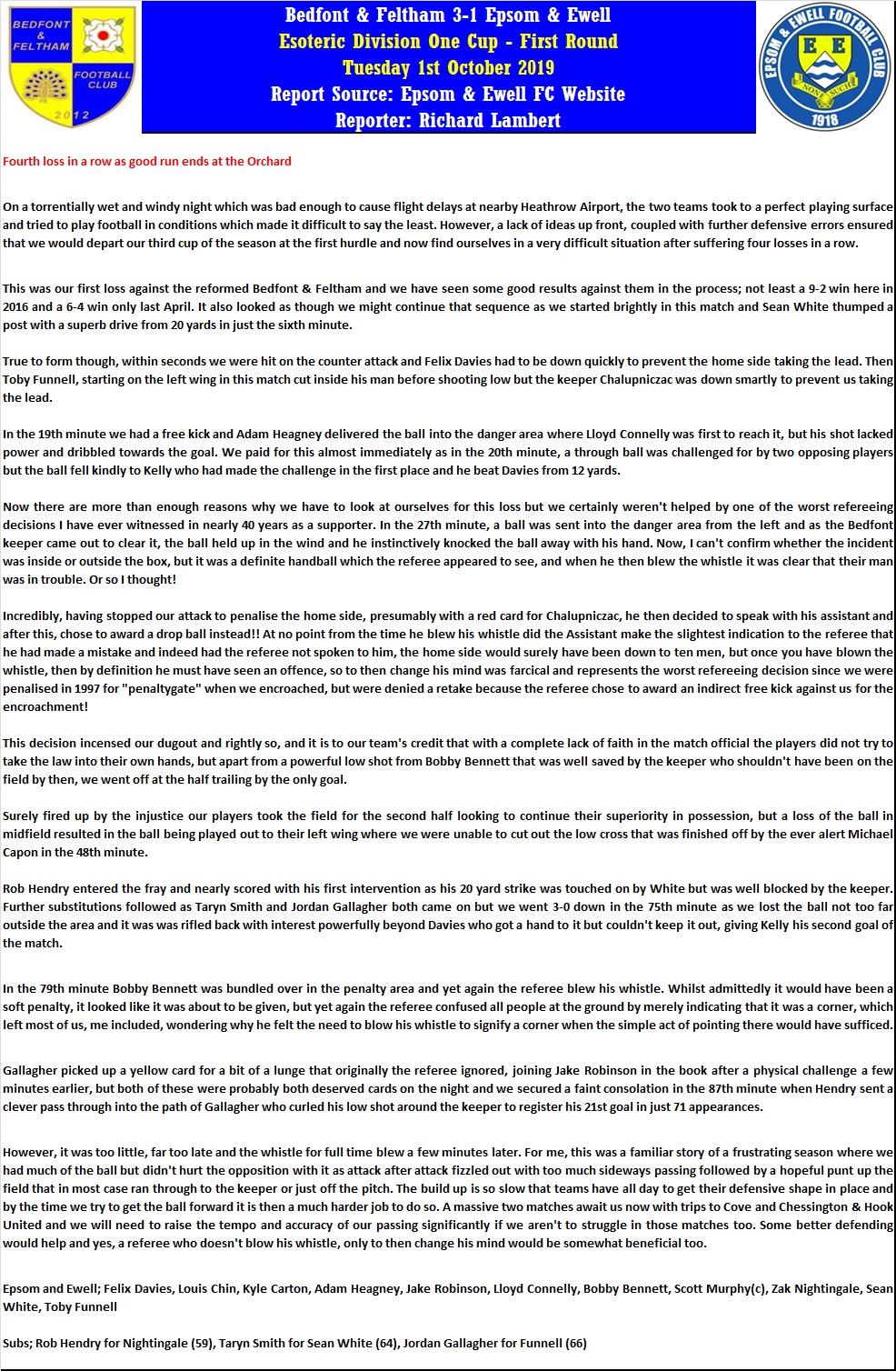 BEDFONT & FELTHAM FOOTBALL CLUB 2012

Bedfont & Feltham 3-1 Epsom & Ewell
Esoteric Division One Cup - First Round
Tuesday 1st October 2019
Report Source: Epsom & Ewell FC Website
Reporter: Richard Lambert

EPSOM & EWELL FOOTBALL CLUB E E NONE SUCH 1918

Fourth loss in a row as good run ends at the Orchard

On a torrentially wet and windy night which was bad enough to cause flight delays at nearby Heathrow Airport, the two teams took to a perfect playing surface and tried to play football in conditions which made it difficult to say the least. However, a lack of ideas up front, coupled with further defensive errors ensured that we would depart our third cup of the season at the first hurdle and now find ourselves in a very difficult situation after suffering four losses in a row.

This was our first loss against the reformed Bedfont & Feltham and we have seen some good results against them in the process; not least a 9-2 win here in 2016 and a 6-4 win only last April. It also looked as though we might continue that sequence as we started brightly in this match and Sean White thumped a post with a superb drive from 20 yards in just the sixth minute.

True to form though, within seconds we were hit on the counter attack and Felix Davies had to be down quickly to prevent the home side taking the lead. Then Toby Funnell, starting on the left wing in this match cut inside his man before shooting low but the keeper Chalupniczac was down smartly to prevent us taking the lead.

In the 19th minute we had a free kick and Adam Heagney delivered the ball into the danger area where Lloyd Connelly was first to reach it, but his shot lacked power and dribbled towards the goal. We paid for this almost immediately as in the 20th minute, a through ball was challenged for by two opposing players but the ball fell kindly to Kelly who had made the challenge in the first place and he beat Davies from 12 yards.

Now there are more than enough reasons why we have to look at ourselves for this loss but we certainly weren't helped by one of the worst refereeing decisions I have ever witnessed in nearly 40 years as a supporter. In the 27th minute, a ball was sent into the danger area from the left and as the Bedfont keeper came out to clear it, the ball held up in the wind and he instinctively knocked the ball away with his hand. Now, I can't confirm whether the incident was inside or outside the box, but it was a definite handball which the referee appeared to see, and when he then blew the whistle it was clear that their man was in trouble. Or so I thought!

Incredibly, having stopped our attack to penalise the home side, presumably with a red card for Chalupniczac, he then decided to speak with his assistant and after this, chose to award a drop ball instead!! At no point from the time he blew his whistle did the Assistant make the slightest indication to the referee that he had made a mistake and indeed had the referee not spoken to him, the home side would surely have been down to ten men, but once you have blown the whistle, then by definition he must have seen an offence, so to then change his mind was farcical and represents the worst refereeing decision since we were penalised in 1997 for "penaltygate" when we encroached, but were denied a retake because the referee chose to award an indirect free kick against us for the encroachment!

This decision incensed our dugout and rightly so, and it is to our team's credit that with a complete lack of faith in the match official the players did not try to take the law into their own hands, but apart from a powerful low shot from Bobby Bennett that was well saved by the keeper who shouldn't have been on the field by then, we went off at the half trailing by the only goal.

Surely fired up by the injustice our players took the field for the second half looking to continue their superiority in possession, but a loss of the ball in midfield resulted in the ball being played out to their left wing where we were unable to cut out the low cross that was finished off by the ever alert Michael Capon in the 48th minute.

Rob Hendry entered the fray and nearly scored with his first intervention as his 20 yard strike was touched on by White but was well blocked by the keeper. Further substitutions followed as Taryn Smith and Jordan Gallagher both came on but we went 3-0 down in the 75th minute as we lost the ball not too far outside the area and it was was rifled back with interest powerfully beyond Davies who got a hand to it but couldn't keep it out, giving Kelly his second goal of the match.

In the 79th minute Bobby Bennett was bundled over in the penalty area and yet again the referee blew his whistle. Whilst admittedly it would have been a soft penalty, it looked like it was about to be given, but yet again the referee confused all people at the ground by merely indicating that it was a corner, which left most of us, me included, wondering why he felt the need to blow his whistle to signify a corner when the simple act of pointing there would have sufficed.

Gallagher picked up a yellow card for a bit of a lunge that originally the referee ignored, joining Jake Robinson in the book after a physical challenge a few minutes earlier, but both of these were probably both deserved cards on the night and we secured a faint consolation in the 87th minute when Hendry sent a clever pass through into the path of Gallagher who curled his low shot around the keeper to register his 21st goal in just 71 appearances.

However, it was too little, far too late and the whistle for full time blew a few minutes later. For me, this was a familiar story of a frustrating season where we had much of the ball but didn't hurt the opposition with it as attack after attack fizzled out with too much sideways passing followed by a hopeful punt up the field that in most case ran through to the keeper or just off the pitch. The build up is so slow that teams have all day to get their defensive shape in place and by the time we try to get the ball forward it is then a much harder job to do so. A massive two matches await us now with trips to Cove and Chessington & Hook United and we will need to raise the tempo and accuracy of our passing significantly if we aren't to struggle in those matches too. Some better defending would help and yes, a referee who doesn't blow his whistle, only to then change his mind would be somewhat beneficial too.

Epsom and Ewell; Felix Davies, Louis Chin, Kyle Carton, Adam Heagney, Jake Robinson, Lloyd Connelly, Bobby Bennett, Scott Murphy(c), Zak Nightingale, Sean White, Toby Funnell

Subs; Rob Hendry for Nightingale (59), Taryn Smith for Sean White (64), Jordan Gallagher for Funnell (66)